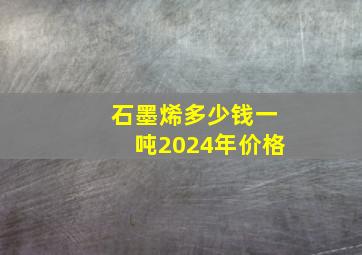 石墨烯多少钱一吨2024年价格